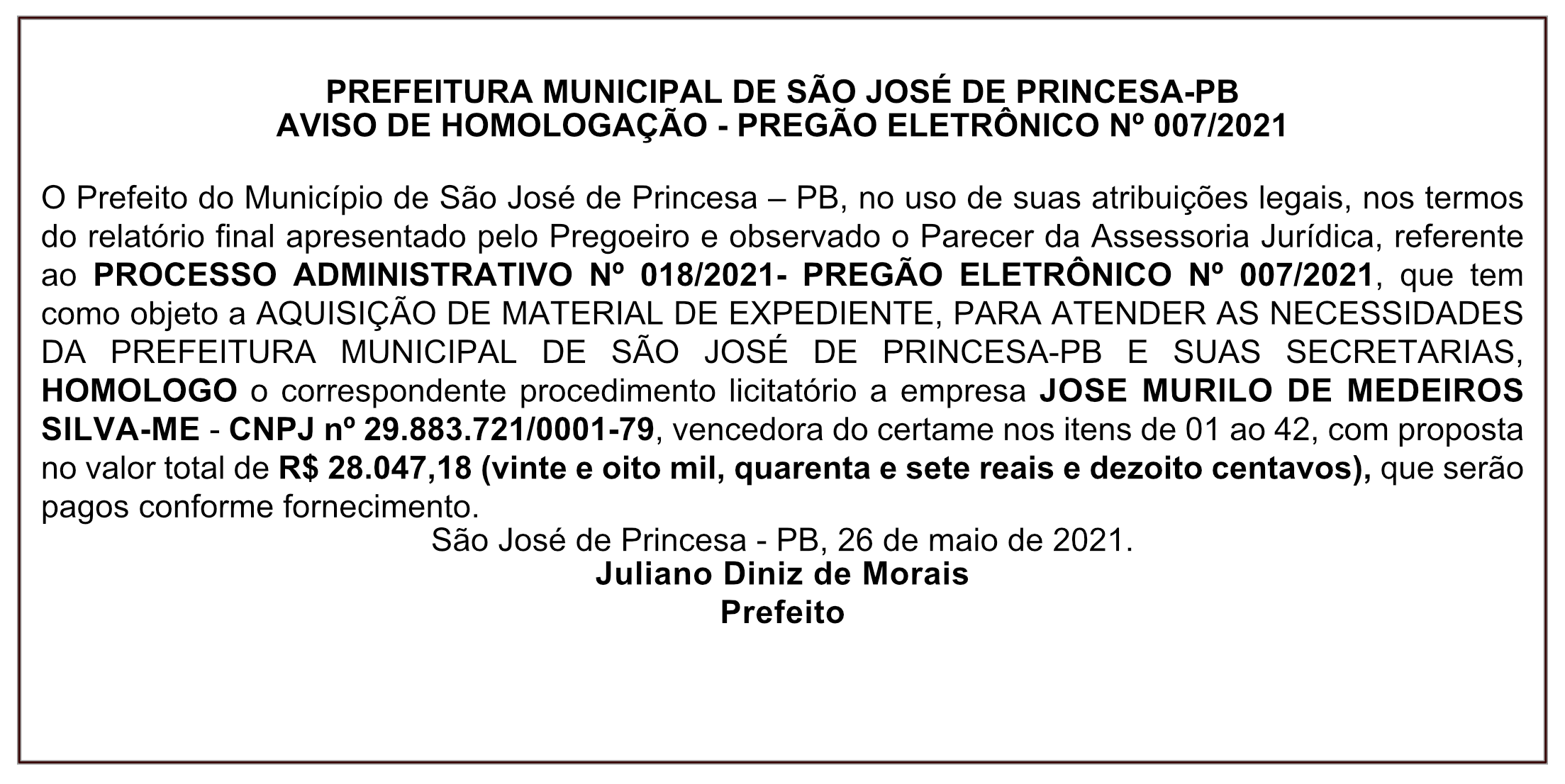 PREFEITURA MUNICIPAL DE SÃO JOSÉ DE PRINCESA-PB
AVISO DE HOMOLOGAÇÃO - PREGÃO ELETRÔNICO Nº 007/2021

O Prefeito do Município de São José de Princesa – PB, no uso de suas atribuições legais, nos termos do relatório final apresentado pelo Pregoeiro e observado o Parecer da Assessoria Jurídica, referente ao PROCESSO ADMINISTRATIVO Nº 018/2021- PREGÃO ELETRÔNICO Nº 007/2021, que tem como objeto a AQUISIÇÃO DE MATERIAL DE EXPEDIENTE, PARA ATENDER AS NECESSIDADES DA PREFEITURA MUNICIPAL DE SÃO JOSÉ DE PRINCESA-PB E SUAS SECRETARIAS, HOMOLOGO o correspondente procedimento licitatório a empresa JOSE MURILO DE MEDEIROS SILVA-ME - CNPJ nº 29.883.721/0001-79, vencedora do certame nos itens de 01 ao 42, com proposta no valor total de R$ 28.047,18 (vinte e oito mil, quarenta e sete reais e dezoito centavos), que serão pagos conforme fornecimento.

São José de Princesa - PB, 26 de maio de 2021.
Juliano Diniz de Morais
Prefeito